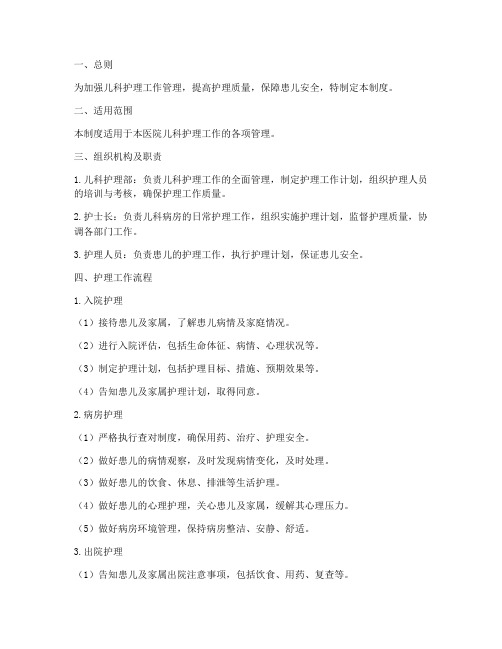 一、总则

为加强儿科护理工作管理，提高护理质量，保障患儿安全，特制定本制度。

二、适用范围

本制度适用于本医院儿科护理工作的各项管理。

三、组织机构及职责

1. 儿科护理部：负责儿科护理工作的全面管理，制定护理工作计划，组织护理人员的培训与考核，确保护理工作质量。

2. 护士长：负责儿科病房的日常护理工作，组织实施护理计划，监督护理质量，协调各部门工作。

3. 护理人员：负责患儿的护理工作，执行护理计划，保证患儿安全。

四、护理工作流程

1. 入院护理

（1）接待患儿及家属，了解患儿病情及家庭情况。

（2）进行入院评估，包括生命体征、病情、心理状况等。

（3）制定护理计划，包括护理目标、措施、预期效果等。

（4）告知患儿及家属护理计划，取得同意。

2. 病房护理

（1）严格执行查对制度，确保用药、治疗、护理安全。

（2）做好患儿的病情观察，及时发现病情变化，及时处理。

（3）做好患儿的饮食、休息、排泄等生活护理。

（4）做好患儿的心理护理，关心患儿及家属，缓解其心理压力。

（5）做好病房环境管理，保持病房整洁、安静、舒适。

3. 出院护理

（1）告知患儿及家属出院注意事项，包括饮食、用药、复查等。